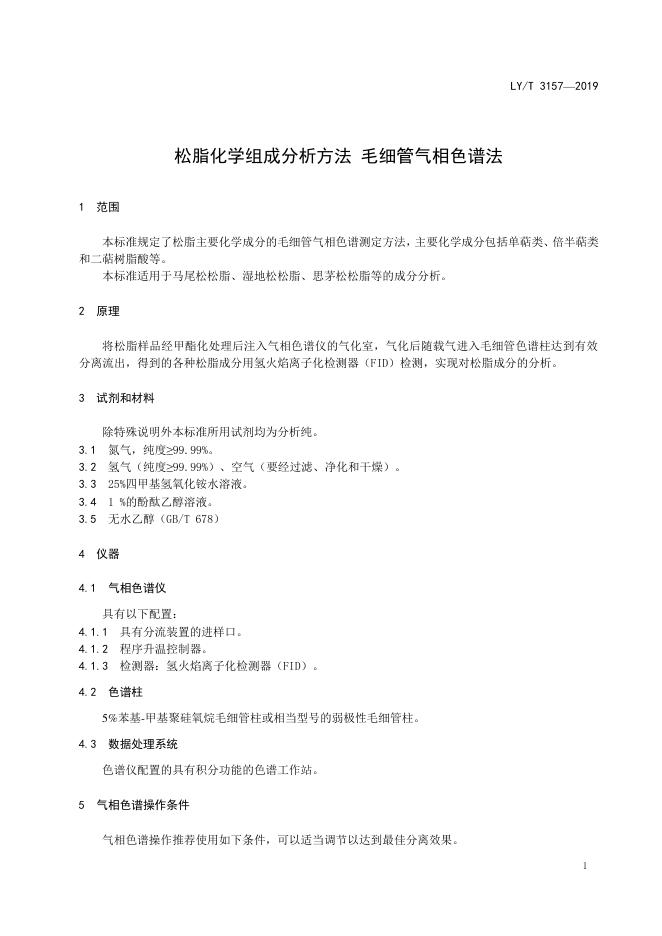 LY/T 3157—2019

松脂化学组成分析方法 毛细管气相色谱法

1 范围

本标准规定了松脂主要化学成分的毛细管气相色谱测定方法，主要化学成分包括单萜类、倍半萜类和二萜树脂酸等。

本标准适用于马尾松松脂、湿地松松脂、思茅松松脂等的成分分析。

2 原理

将松脂样品经甲酯化处理后注入气相色谱仪的气化室，气化后随载气进入毛细管色谱柱达到有效分离流出，得到的各种松脂成分用氢火焰离子化检测器（FID）检测，实现对松脂成分的分析。

3 试剂和材料

除特殊说明外本标准所用试剂均为分析纯。

3.1 氮气，纯度≥99.99%。

3.2 氢气（纯度≥99.99%）、空气（要经过滤、净化和干燥）。

3.3 25%四甲基氢氧化铵水溶液。

3.4 1 %的酚酞乙醇溶液。

3.5 无水乙醇（GB/T 678）

4 仪器

4.1 气相色谱仪

具有以下配置：

4.1.1 具有分流装置的进样口。

4.1.2 程序升温控制器。

4.1.3 检测器：氢火焰离子化检测器（FID）。

4.2 色谱柱

5%苯基-甲基聚硅氧烷毛细管柱或相当型号的弱极性毛细管柱。

4.3 数据处理系统

色谱仪配置的具有积分功能的色谱工作站。

5 气相色谱操作条件

气相色谱操作推荐使用如下条件，可以适当调节以达到最佳分离效果。

1